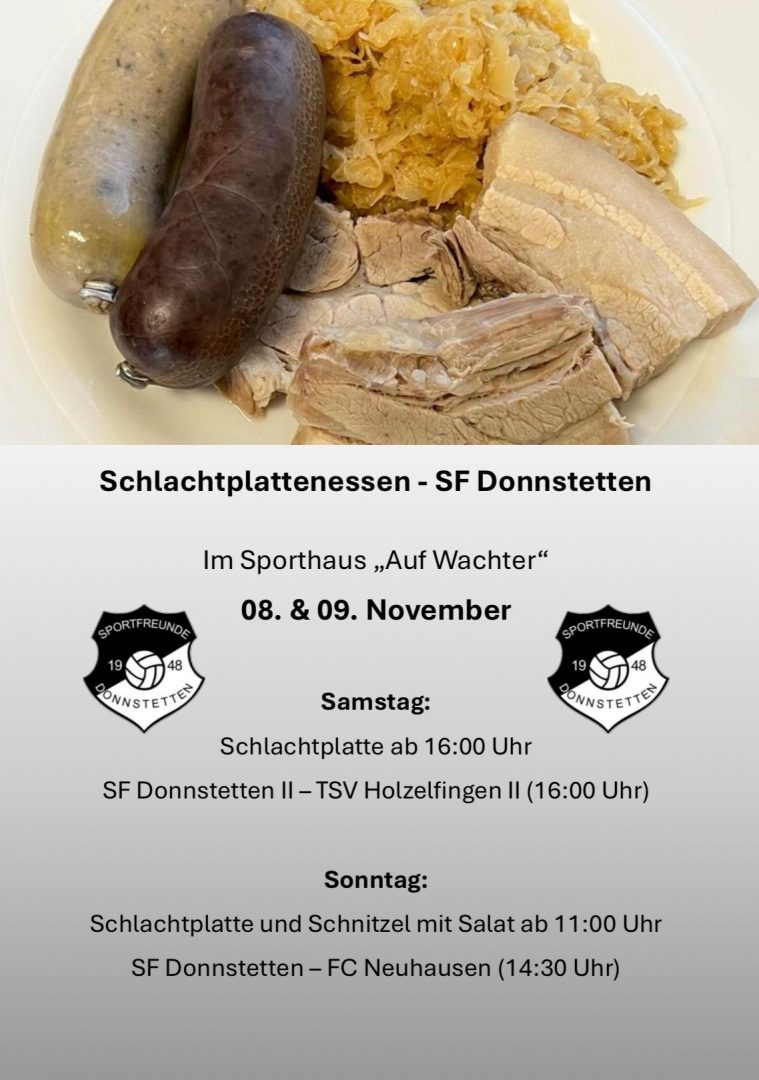 Schlachtplattenessen - SF Donnstetten

Im Sporthaus „Auf Wachter“

08. & 09. November

SPORTFREUNDE
19 48
DONNSTETTEN

SPORTFREUNDE
19 48
DONNSTETTEN

Samstag:

Schlachtplatte ab 16:00 Uhr

SF Donnstetten II – TSV Holzelfingen II (16:00 Uhr)

Sonntag:

Schlachtplatte und Schnitzel mit Salat ab 11:00 Uhr

SF Donnstetten – FC Neuhausen (14:30 Uhr)